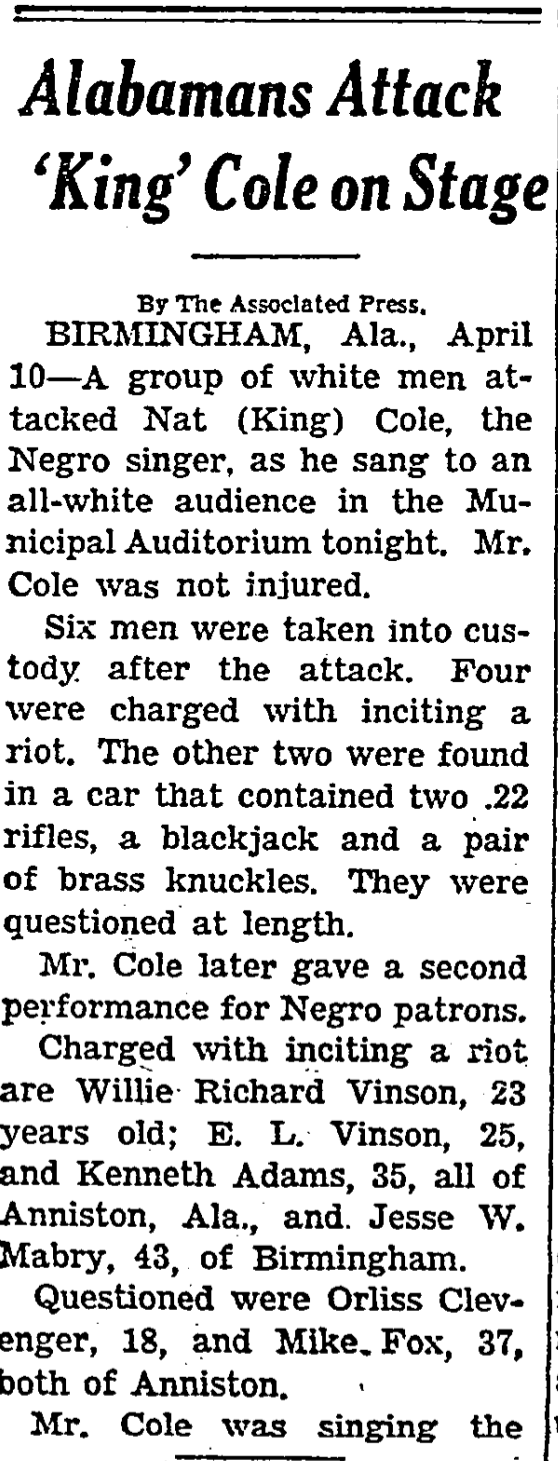 Alabamans Attack 'King' Cole on Stage

By The Associated Press.

BIRMINGHAM, Ala., April 10—A group of white men attacked Nat (King) Cole, the Negro singer, as he sang to an all-white audience in the Municipal Auditorium tonight. Mr. Cole was not injured.

Six men were taken into custody after the attack. Four were charged with inciting a riot. The other two were found in a car that contained two .22 rifles, a blackjack and a pair of brass knuckles. They were questioned at length.

Mr. Cole later gave a second performance for Negro patrons.

Charged with inciting a riot are Willie Richard Vinson, 23 years old; E. L. Vinson, 25, and Kenneth Adams, 35, all of Anniston, Ala., and Jesse W. Mabry, 43, of Birmingham.

Questioned were Orliss Clevenger, 18, and Mike Fox, 37, both of Anniston.

Mr. Cole was singing the